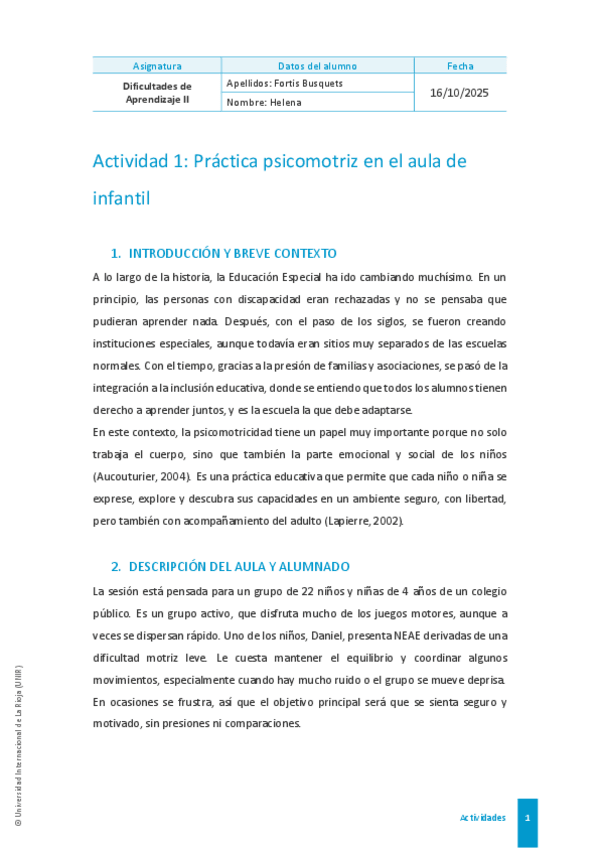 | Asignatura | Datos del alumno | Fecha |
|---|---|---|
| Dificultades de Aprendizaje II | Apellidos: Fortis Busquets | 16/10/2025 |
| | Nombre: Helena | |

Actividad 1: Práctica psicomotriz en el aula de infantil

1. INTRODUCCIÓN Y BREVE CONTEXTO

A lo largo de la historia, la Educación Especial ha ido cambiando muchísimo. En un principio, las personas con discapacidad eran rechazadas y no se pensaba que pudieran aprender nada. Después, con el paso de los siglos, se fueron creando instituciones especiales, aunque todavía eran sitios muy separados de las escuelas normales. Con el tiempo, gracias a la presión de familias y asociaciones, se pasó de la integración a la inclusión educativa, donde se entiendo que todos los alumnos tienen derecho a aprender juntos, y es la escuela la que debe adaptarse.
En este contexto, la psicomotricidad tiene un papel muy importante porque no solo trabaja el cuerpo, sino que también la parte emocional y social de los niños (Aucouturier, 2004). Es una práctica educativa que permite que cada niño o niña se exprese, explore y descubra sus capacidades en un ambiente seguro, con libertad, pero también con acompañamiento del adulto (Lapierre, 2002).

2. DESCRIPCIÓN DEL AULA Y ALUMNADO

La sesión está pensada para un grupo de 22 niños y niñas de 4 años de un colegio público. Es un grupo activo, que disfruta mucho de los juegos motores, aunque a veces se dispersan rápido. Uno de los niños, Daniel, presenta NEAE derivadas de una dificultad motriz leve. Le cuesta mantener el equilibrio y coordinar algunos movimientos, especialmente cuando hay mucho ruido o el grupo se mueve deprisa. En ocasiones se frustra, así que el objetivo principal será que se sienta seguro y motivado, sin presiones ni comparaciones.

© Universidad Internacional de La Rioja (UNIR)

Actividades 1